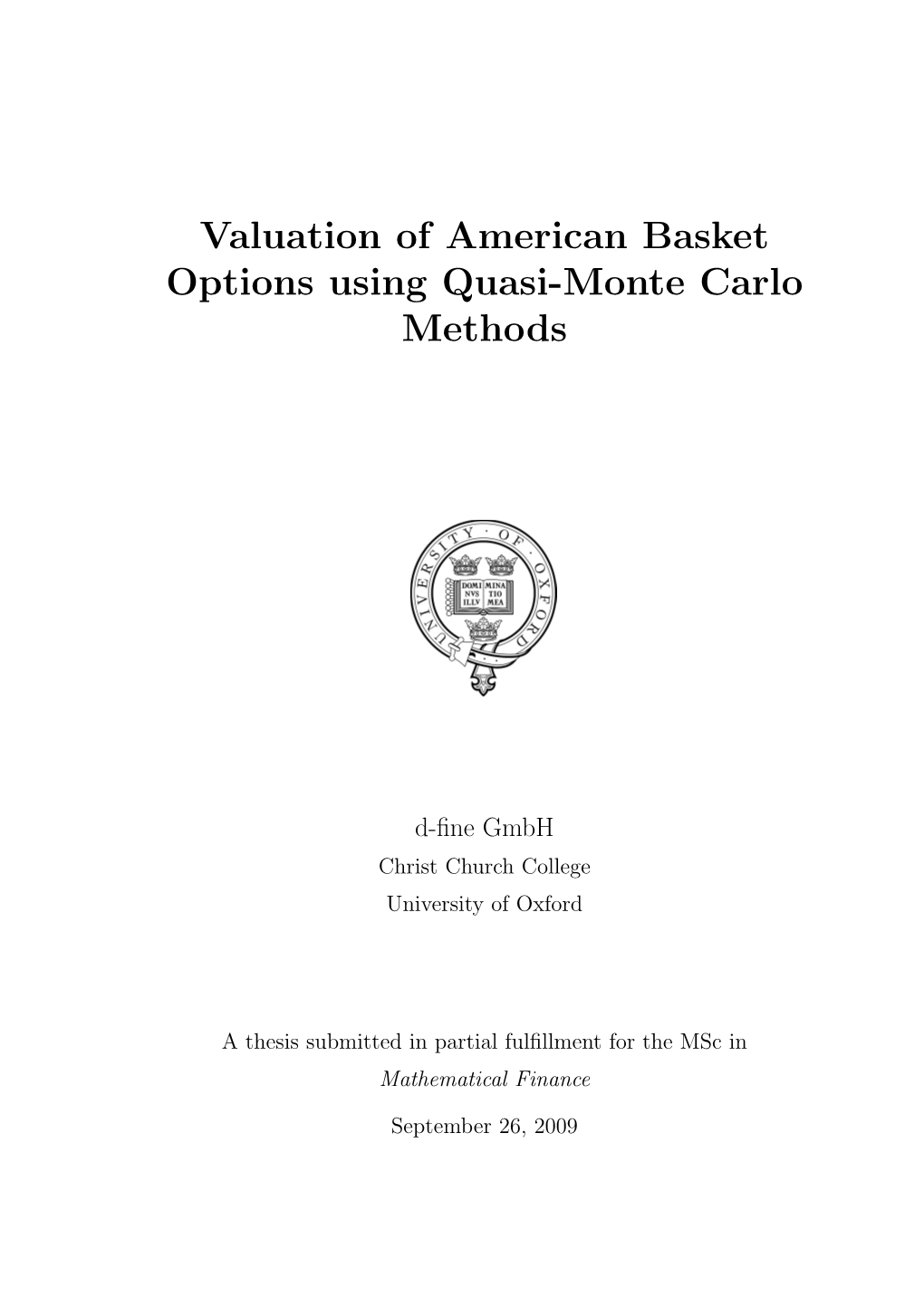 Valuation of American Basket Options using Quasi-Monte Carlo Methods

UNIVERSITY OF OXFORD
DOMI NVS ILLV MINA TIO MEA

d-fine GmbH
Christ Church College
University of Oxford

A thesis submitted in partial fulfillment for the MSc in
Mathematical Finance

September 26, 2009